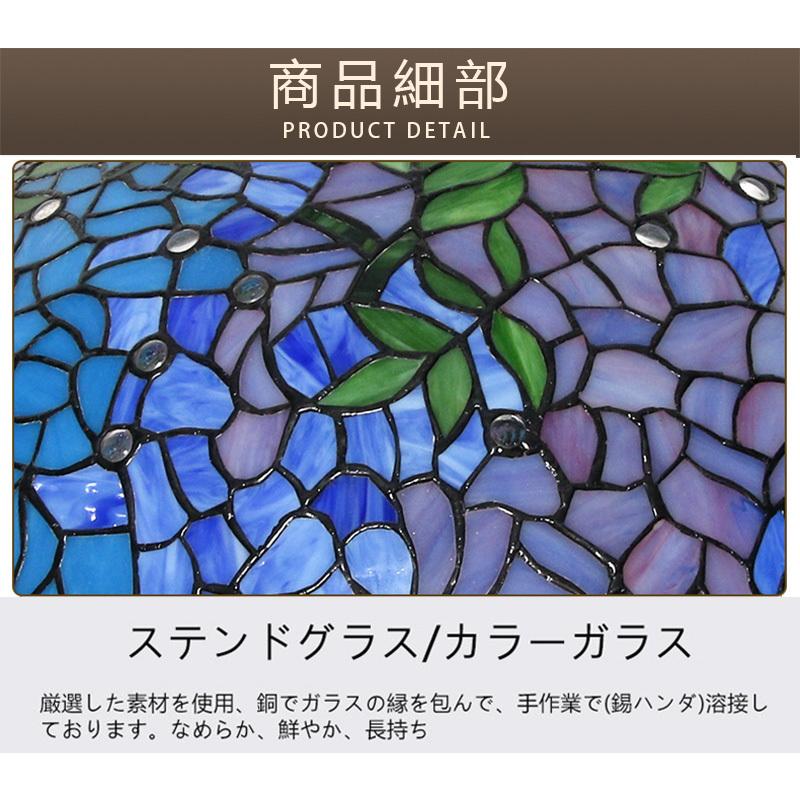 商品細部
PRODUCT DETAIL

ステンドグラス/カラーガラス

厳選した素材を使用、銅でガラスの縁を包んで、手作業で(錫ハンダ)溶接しております。なめらか、鮮やか、長持ち